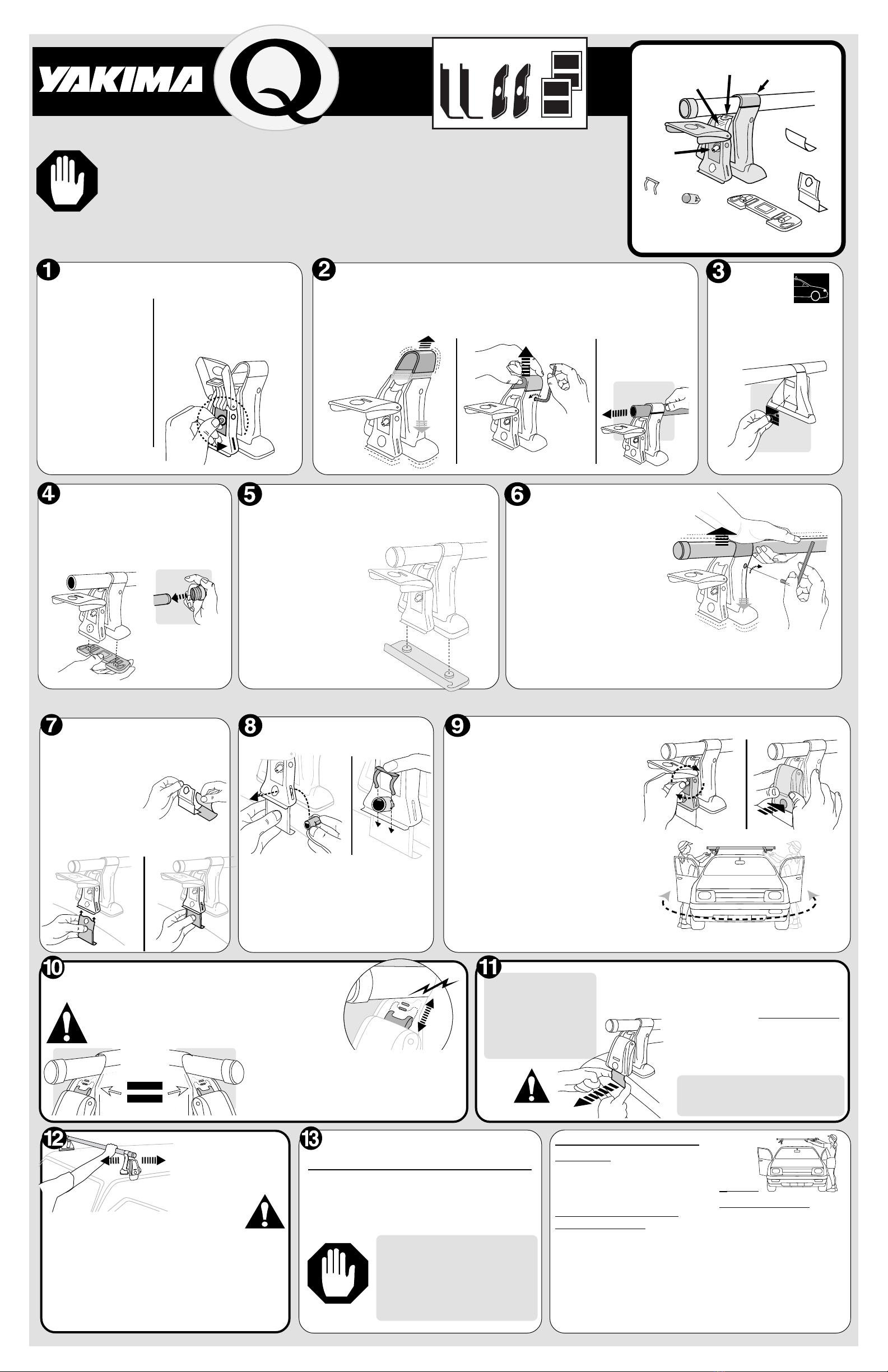 YAKIMA

Q

1

2

3

4

5

6

7

8

9

10

11

12

13